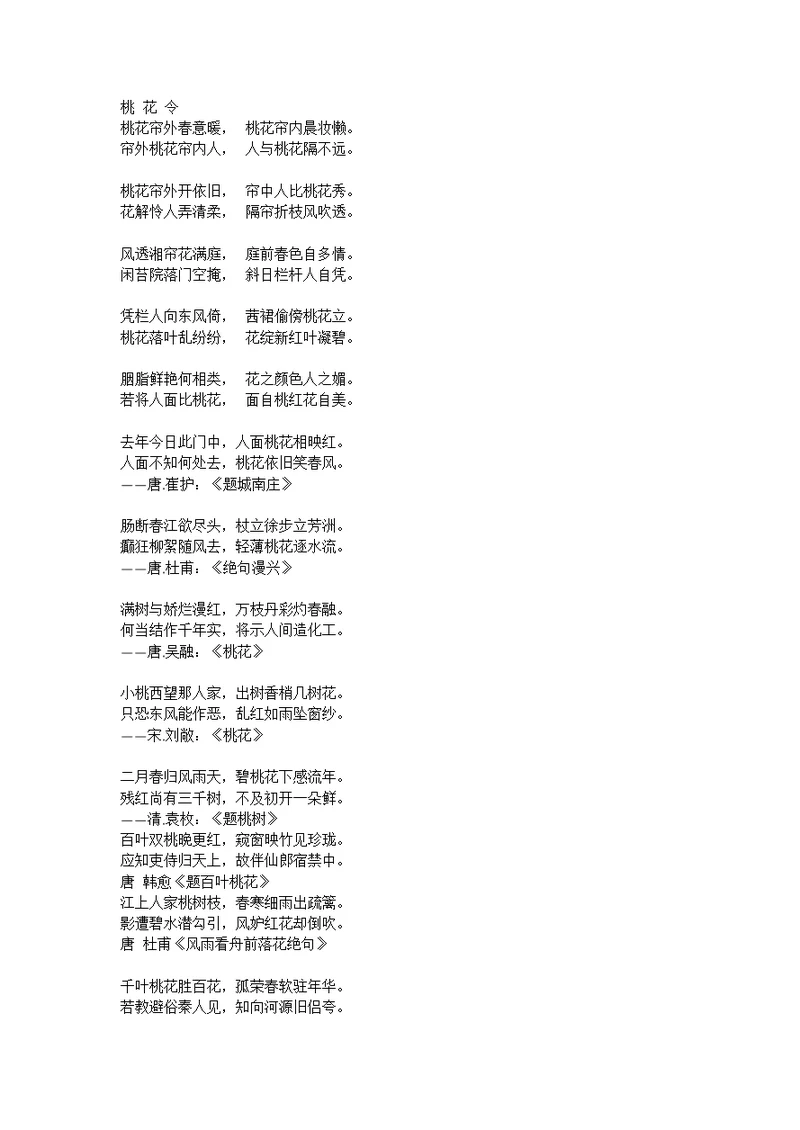 桃 花 令
桃花帘外春意暖， 桃花帘内晨妆懒。
帘外桃花帘内人， 人与桃花隔不远。

桃花帘外开依旧， 帘中人比桃花秀。
花解怜人弄清柔， 隔帘折枝风吹透。

风透湘帘花满庭， 庭前春色自多情。
闲苔院落门空掩， 斜日栏杆人自凭。

凭栏人向东风倚， 茜裙偷傍桃花立。
桃花落叶乱纷纷， 花绽新红叶凝碧。

胭脂鲜艳何相类， 花之颜色人之媚。
若将人面比桃花， 面自桃红花自美。

去年今日此门中，人面桃花相映红。
人面不知何处去，桃花依旧笑春风。
——唐.崔护：《题城南庄》

肠断春江欲尽头，杖立徐步立芳洲。
颠狂柳絮随风去，轻薄桃花逐水流。
——唐.杜甫：《绝句漫兴》

满树与娇烂漫红，万枝丹彩灼春融。
何当结作千年实，将示人间造化工。
——唐.吴融：《桃花》

小桃西望那人家，出树香梢几树花。
只恐东风能作恶，乱红如雨坠窗纱。
——宋.刘敞：《桃花》

二月春归风雨天，碧桃花下感流年。
残红尚有三千树，不及初开一朵鲜。
——清.袁枚：《题桃树》
百叶双桃晚更红，窥窗映竹见玲珑。
应知吏侍归天上，故伴仙郎宿禁中。
唐 韩愈《题百叶桃花》
江上人家桃树枝，春寒细雨出疏篱。
影遭碧水潜勾引，风妒红花却倒吹。
唐 杜甫《风雨看舟前落花绝句》

千叶桃花胜百花，孤荣春软驻年华。
若教避俗秦人见，知向河源旧侣夸。